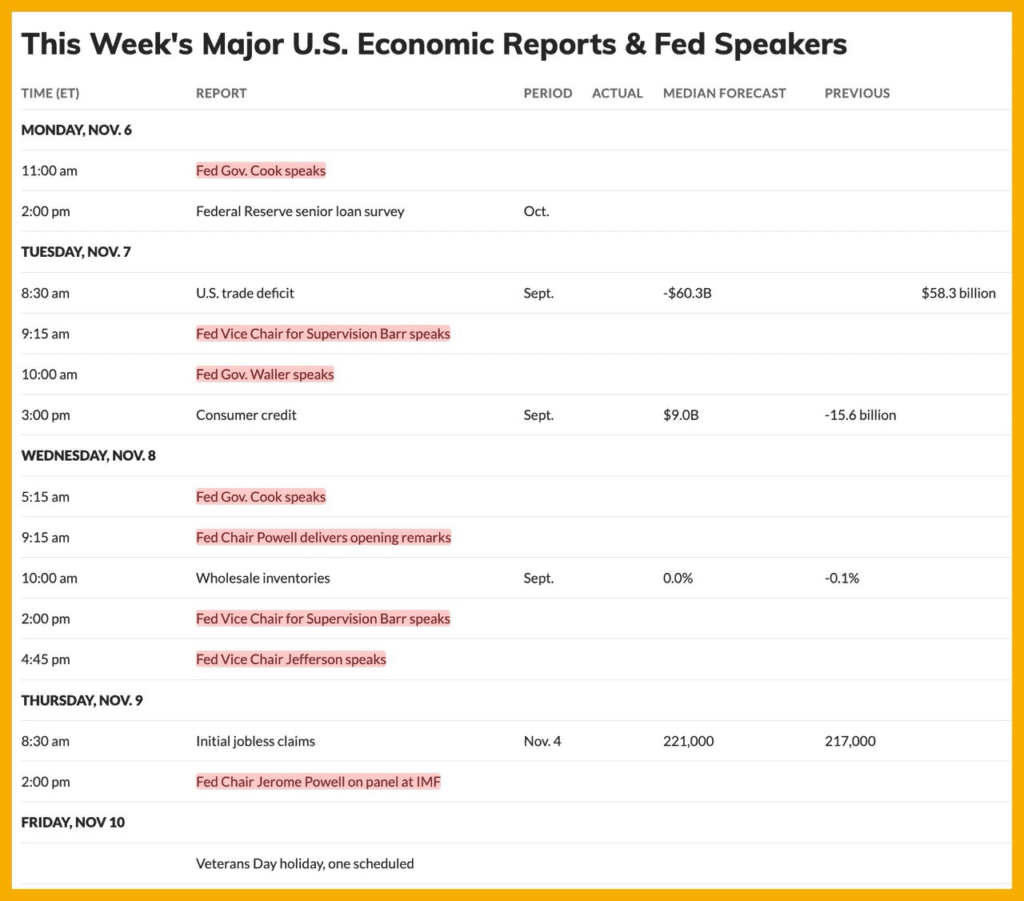 This Week's Major U.S. Economic Reports & Fed Speakers

| TIME (ET) | REPORT | PERIOD | ACTUAL | MEDIAN FORECAST | PREVIOUS | |
|---|---|---|---|---|---|---|
| MONDAY, NOV. 6 | | | | | | |
| 11:00 am | Fed Gov. Cook speaks | | | | | |
| 2:00 pm | Federal Reserve senior loan survey | Oct. | | | | |
| TUESDAY, NOV. 7 | | | | | | |
| 8:30 am | U.S. trade deficit | Sept. | | -$60.3B | | $58.3 billion |
| 9:15 am | Fed Vice Chair for Supervision Barr speaks | | | | | |
| 10:00 am | Fed Gov. Waller speaks | | | | | |
| 3:00 pm | Consumer credit | Sept. | | $9.0B | -15.6 billion | |
| WEDNESDAY, NOV. 8 | | | | | | |
| 5:15 am | Fed Gov. Cook speaks | | | | | |
| 9:15 am | Fed Chair Powell delivers opening remarks | | | | | |
| 10:00 am | Wholesale inventories | Sept. | | 0.0% | -0.1% | |
| 2:00 pm | Fed Vice Chair for Supervision Barr speaks | | | | | |
| 4:45 pm | Fed Vice Chair Jefferson speaks | | | | | |
| THURSDAY, NOV. 9 | | | | | | |
| 8:30 am | Initial jobless claims | Nov. 4 | | 221,000 | 217,000 | |
| 2:00 pm | Fed Chair Jerome Powell on panel at IMF | | | | | |
| FRIDAY, NOV 10 | | | | | | |
| | Veterans Day holiday, one scheduled | | | | | |